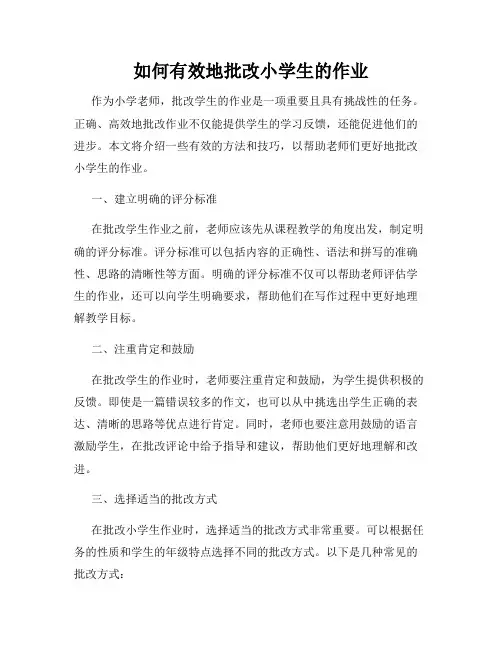 如何有效地批改小学生的作业

作为小学老师，批改学生的作业是一项重要且具有挑战性的任务。正确、高效地批改作业不仅能提供学生的学习反馈，还能促进他们的进步。本文将介绍一些有效的方法和技巧，以帮助老师们更好地批改小学生的作业。

一、建立明确的评分标准

在批改学生作业之前，老师应该先从课程教学的角度出发，制定明确的评分标准。评分标准可以包括内容的正确性、语法和拼写的准确性、思路的清晰性等方面。明确的评分标准不仅可以帮助老师评估学生的作业，还可以向学生明确要求，帮助他们在写作过程中更好地理解教学目标。

二、注重肯定和鼓励

在批改学生的作业时，老师要注重肯定和鼓励，为学生提供积极的反馈。即使是一篇错误较多的作文，也可以从中挑选出学生正确的表达、清晰的思路等优点进行肯定。同时，老师也要注意用鼓励的语言激励学生，在批改评论中给予指导和建议，帮助他们更好地理解和改进。

三、选择适当的批改方式

在批改小学生作业时，选择适当的批改方式非常重要。可以根据任务的性质和学生的年级特点选择不同的批改方式。以下是几种常见的批改方式：